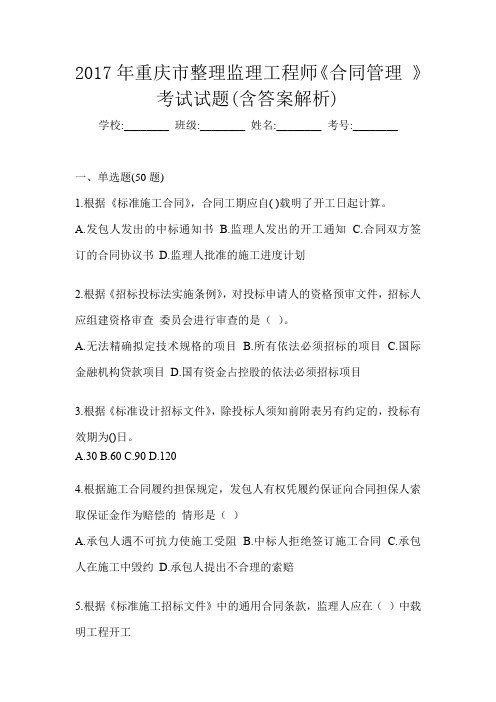 2017 年重庆市整理监理工程师《合同管理 》考试试题(含答案解析)

学校:________ 班级:________ 姓名:________ 考号:________

一、单选题(50 题)

1.根据《标准施工合同》，合同工期应自( )载明了开工日起计算。

A.发包人发出的中标通知书 B.监理人发出的开工通知 C.合同双方签订的合同协议书 D.监理人批准的施工进度计划

2.根据《招标投标法实施条例》，对投标申请人的资格预审文件，招标人应组建资格审查 委员会进行审查的是（ ）。

A.无法精确拟定技术规格的项目 B.所有依法必须招标的项目 C.国际金融机构贷款项目 D.国有资金占控股的依法必须招标项目

3.根据《标准设计招标文件》，除投标人须知前附表另有约定的，投标有效期为()日。

A.30 B.60 C.90 D.120

4.根据施工合同履约担保规定，发包人有权凭履约保证向合同担保人索取保证金作为赔偿的 情形是（ ）

A.承包人遇不可抗力使施工受阻 B.中标人拒绝签订施工合同 C.承包人在施工中毁约 D.承包人提出不合理的索赔

5.根据《标准施工招标文件》中的通用合同条款，监理人应在（ ）中载明工程开工